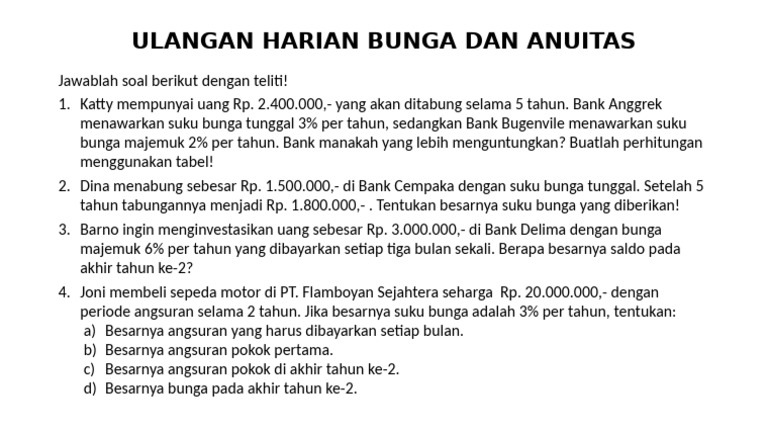 ULANGAN HARIAN BUNGA DAN ANUITAS

Jawablah soal berikut dengan teliti!

1. Katty mempunyai uang Rp. 2.400.000,- yang akan ditabung selama 5 tahun. Bank Anggrek menawarkan suku bunga tunggal 3% per tahun, sedangkan Bank Bugenvile menawarkan suku bunga majemuk 2% per tahun. Bank manakah yang lebih menguntungkan? Buatlah perhitungan menggunakan tabel!

2. Dina menabung sebesar Rp. 1.500.000,- di Bank Cempaka dengan suku bunga tunggal. Setelah 5 tahun tabungannya menjadi Rp. 1.800.000,- . Tentukan besarnya suku bunga yang diberikan!

3. Barno ingin menginvestasikan uang sebesar Rp. 3.000.000,- di Bank Delima dengan bunga majemuk 6% per tahun yang dibayarkan setiap tiga bulan sekali. Berapa besarnya saldo pada akhir tahun ke-2?

4. Joni membeli sepeda motor di PT. Flamboyan Sejahtera seharga Rp. 20.000.000,- dengan periode angsuran selama 2 tahun. Jika besarnya suku bunga adalah 3% per tahun, tentukan:
a) Besarnya angsuran yang harus dibayarkan setiap bulan.
b) Besarnya angsuran pokok pertama.
c) Besarnya angsuran pokok di akhir tahun ke-2.
d) Besarnya bunga pada akhir tahun ke-2.